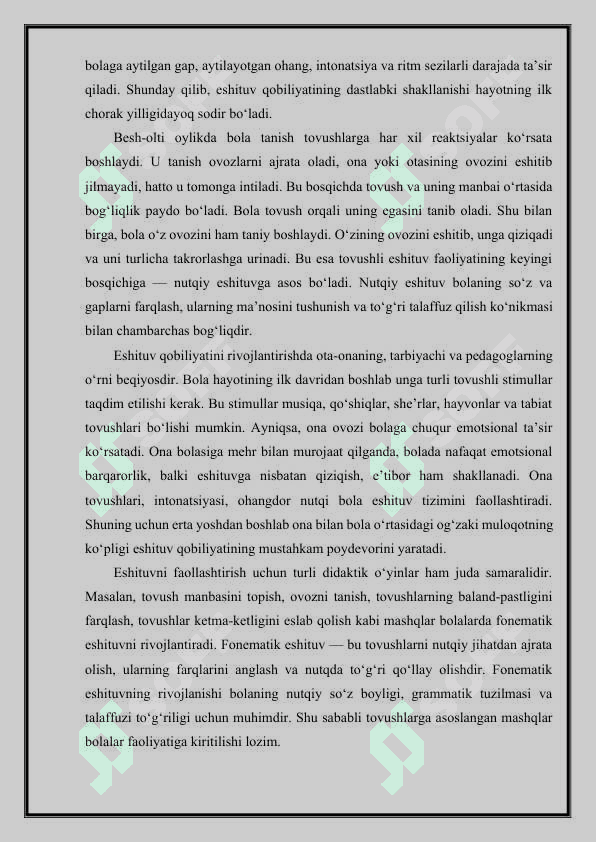 bolaga aytilgan gap, aytilayotgan ohang, intonatsiya va ritm sezilarli darajada ta’sir qiladi. Shunday qilib, eshituv qobiliyatining dastlabki shakllanishi hayotning ilk chorak yilligidayoq sodir bo‘ladi.

Besh-olti oylikda bola tanish tovushlarga har xil reaktsiyalar ko‘rsata boshlaydi. U tanish ovozlarni ajrata oladi, ona yoki otasining ovozini eshitib jilmayadi, hatto u tomonga intiladi. Bu bosqichda tovush va uning manbai o‘rtasida bog‘liqlik paydo bo‘ladi. Bola tovush orqali uning egasini tanib oladi. Shu bilan birga, bola o‘z ovozini ham taniy boshlaydi. O‘zining ovozini eshitib, unga qiziqadi va uni turlicha takrorlashga urinadi. Bu esa tovushli eshituv faoliyatining keyingi bosqichiga — nutqiy eshituvga asos bo‘ladi. Nutqiy eshituv bolaning so‘z va gaplarni farqlash, ularning ma’nosini tushunish va to‘g‘ri talaffuz qilish ko‘nikmasi bilan chambarchas bog‘liqdir.

Eshituv qobiliyatini rivojlantirishda ota-onaning, tarbiyachi va pedagoglarning o‘rni beqiyosdir. Bola hayotining ilk davridan boshlab unga turli tovushli stimullar taqdim etilishi kerak. Bu stimullar musiqa, qo‘shiqlar, she’rlar, hayvonlar va tabiat tovushlari bo‘lishi mumkin. Ayniqsa, ona ovozi bolaga chuqur emotsional ta’sir ko‘rsatadi. Ona bolasiga mehr bilan murojaat qilganda, bolada nafaqat emotsional barqarorlik, balki eshituvga nisbatan qiziqish, e’tibor ham shakllanadi. Ona tovushlari, intonatsiyasi, ohangdor nutqi bola eshituv tizimini faollashtiradi. Shuning uchun erta yoshdan boshlab ona bilan bola o‘rtasidagi og‘zaki muloqotning ko‘pligi eshituv qobiliyatining mustahkam poydevorini yaratadi.

Eshituvni faollashtirish uchun turli didaktik o‘yinlar ham juda samaralidir. Masalan, tovush manbasini topish, ovozni tanish, tovushlarning baland-pastligini farqlash, tovushlar ketma-ketligini eslab qolish kabi mashqlar bolalarda fonematik eshituvni rivojlantiradi. Fonematik eshituv — bu tovushlarni nutqiy jihatdan ajrata olish, ularning farqlarini anglash va nutqda to‘g‘ri qo‘llay olishdir. Fonematik eshituvning rivojlanishi bolaning nutqiy so‘z boyligi, grammatik tuzilmasi va talaffuzi to‘g‘riligi uchun muhimdir. Shu sababli tovushlarga asoslangan mashqlar bolalar faoliyatiga kiritilishi lozim.